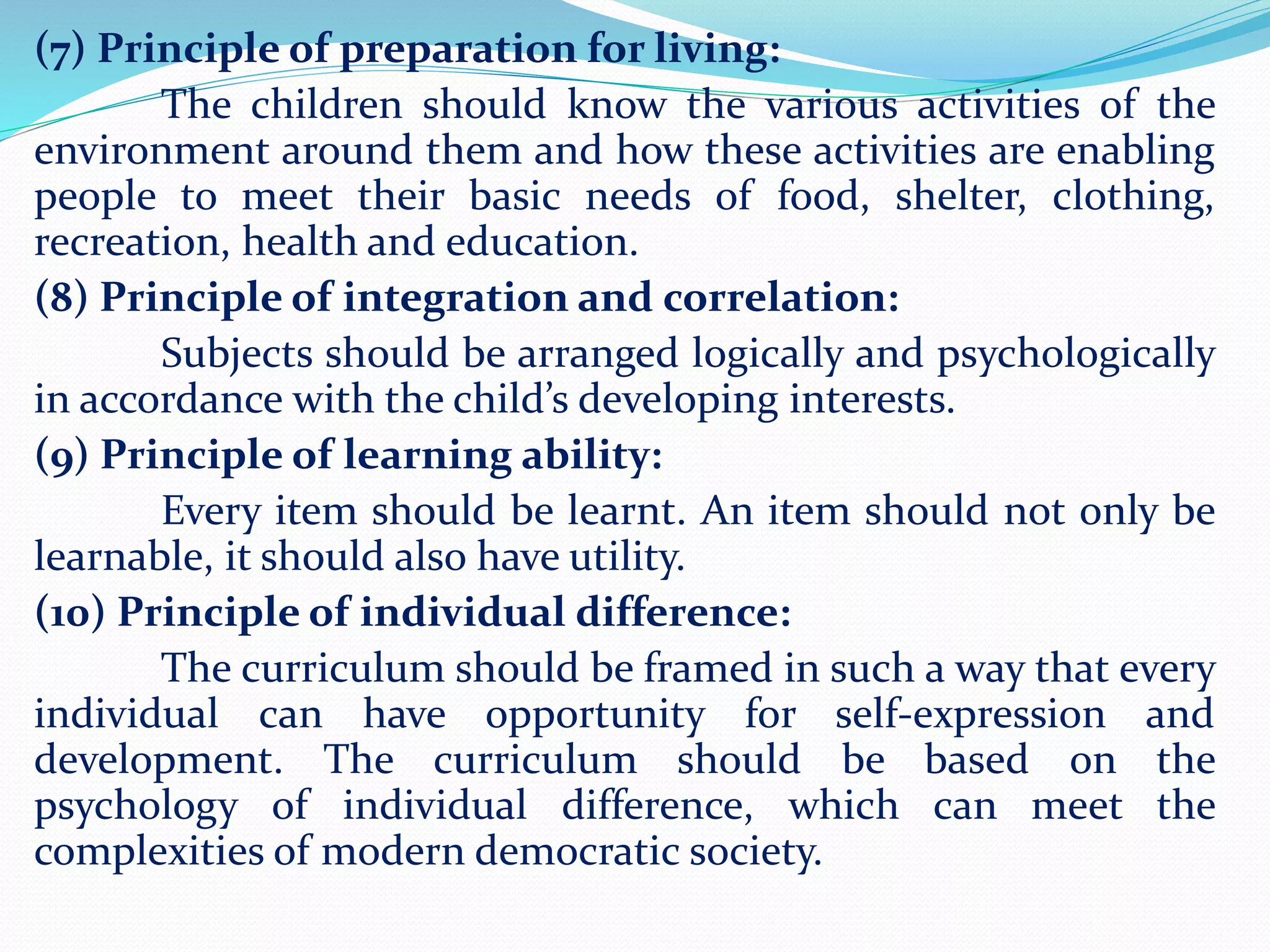 (7) Principle of preparation for living:

The children should know the various activities of the environment around them and how these activities are enabling people to meet their basic needs of food, shelter, clothing, recreation, health and education.

(8) Principle of integration and correlation:

Subjects should be arranged logically and psychologically in accordance with the child's developing interests.

(9) Principle of learning ability:

Every item should be learnt. An item should not only be learnable, it should also have utility.

(10) Principle of individual difference:

The curriculum should be framed in such a way that every individual can have opportunity for self-expression and development. The curriculum should be based on the psychology of individual difference, which can meet the complexities of modern democratic society.